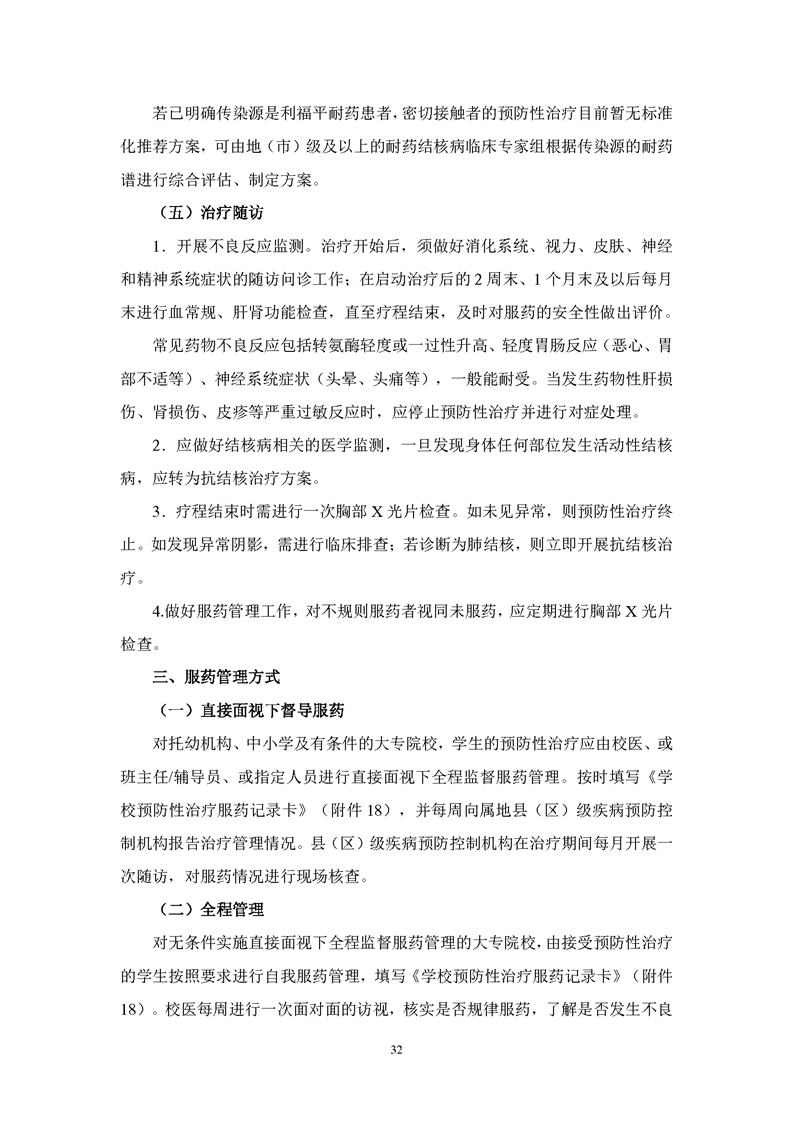 若已明确传染源是利福平耐药患者，密切接触者的预防性治疗目前暂无标准化推荐方案，可由地（市）级及以上的耐药结核病临床专家组根据传染源的耐药谱进行综合评估、制定方案。

（五）治疗随访

1．开展不良反应监测。治疗开始后，须做好消化系统、视力、皮肤、神经和精神系统症状的随访问诊工作；在启动治疗后的 2 周末、1 个月末及以后每月末进行血常规、肝肾功能检查，直至疗程结束，及时对服药的安全性做出评价。

常见药物不良反应包括转氨酶轻度或一过性升高、轻度胃肠反应（恶心、胃部不适等）、神经系统症状（头晕、头痛等），一般能耐受。当发生药物性肝损伤、肾损伤、皮疹等严重过敏反应时，应停止预防性治疗并进行对症处理。

2．应做好结核病相关的医学监测，一旦发现身体任何部位发生活动性结核病，应转为抗结核治疗方案。

3．疗程结束时需进行一次胸部 X 光片检查。如未见异常，则预防性治疗终止。如发现异常阴影，需进行临床排查；若诊断为肺结核，则立即开展抗结核治疗。

4.做好服药管理工作，对不规则服药者视同未服药，应定期进行胸部 X 光片检查。

三、服药管理方式

（一）直接面视下督导服药

对托幼机构、中小学及有条件的大专院校，学生的预防性治疗应由校医、或班主任/辅导员、或指定人员进行直接面视下全程监督服药管理。按时填写《学校预防性治疗服药记录卡》（附件 18），并每周向属地县（区）级疾病预防控制机构报告治疗管理情况。县（区）级疾病预防控制机构在治疗期间每月开展一次随访，对服药情况进行现场核查。

（二）全程管理

对无条件实施直接面视下全程监督服药管理的大专院校，由接受预防性治疗的学生按照要求进行自我服药管理，填写《学校预防性治疗服药记录卡》（附件 18）。校医每周进行一次面对面的访视，核实是否规律服药，了解是否发生不良

32